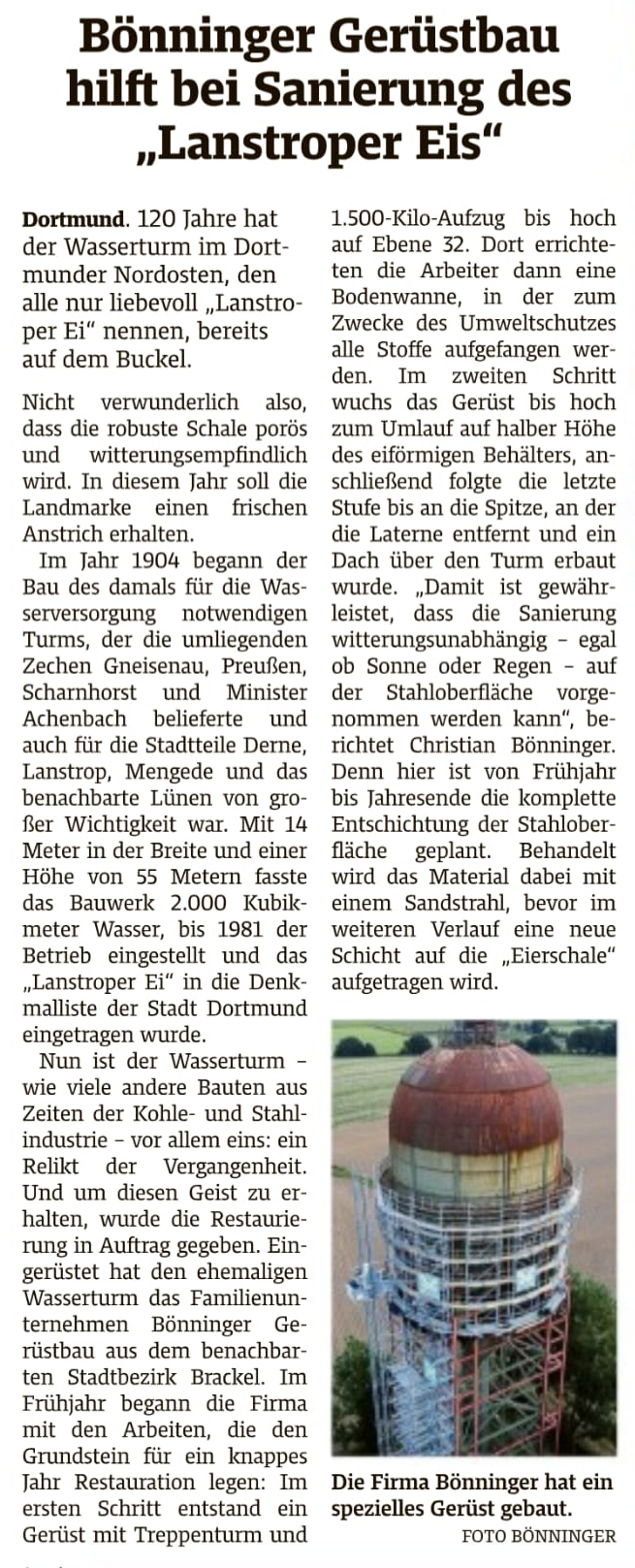 Bönninger Gerüstbau hilft bei Sanierung des „Lanstroper Eis“

Dortmund. 120 Jahre hat der Wasserturm im Dortmunder Nordosten, den alle nur liebevoll „Lanstroper Ei“ nennen, bereits auf dem Buckel.

Nicht verwunderlich also, dass die robuste Schale porös und witterungsempfindlich wird. In diesem Jahr soll die Landmarke einen frischen Anstrich erhalten.

Im Jahr 1904 begann der Bau des damals für die Wasserversorgung notwendigen Turms, der die umliegenden Zechen Gneisenau, Preußen, Scharnhorst und Minister Achenbach belieferte und auch für die Stadtteile Derne, Lanstrop, Mengede und das benachbarte Lünen von großer Wichtigkeit war. Mit 14 Meter in der Breite und einer Höhe von 55 Metern fasste das Bauwerk 2.000 Kubikmeter Wasser, bis 1981 der Betrieb eingestellt und das „Lanstroper Ei“ in die Denkmalliste der Stadt Dortmund eingetragen wurde.

Nun ist der Wasserturm – wie viele andere Bauten aus Zeiten der Kohle- und Stahlindustrie – vor allem eins: ein Relikt der Vergangenheit. Und um diesen Geist zu erhalten, wurde die Restaurierung in Auftrag gegeben. Eingerüstet hat den ehemaligen Wasserturm das Familienunternehmen Bönninger Gerüstbau aus dem benachbarten Stadtbezirk Brackel. Im Frühjahr begann die Firma mit den Arbeiten, die den Grundstein für ein knappes Jahr Restauration legen: Im ersten Schritt entstand ein Gerüst mit Treppenturm und 1.500-Kilo-Aufzug bis hoch auf Ebene 32. Dort errichteten die Arbeiter dann eine Bodenwanne, in der zum Zwecke des Umweltschutzes alle Stoffe aufgefangen werden. Im zweiten Schritt wuchs das Gerüst bis hoch zum Umlauf auf halber Höhe des eiförmigen Behälters, anschließend folgte die letzte Stufe bis an die Spitze, an der die Laterne entfernt und ein Dach über den Turm erbaut wurde. „Damit ist gewährleistet, dass die Sanierung witterungsunabhängig – egal ob Sonne oder Regen – auf der Stahloberfläche vorgenommen werden kann“, berichtet Christian Bönninger. Denn hier ist von Frühjahr bis Jahresende die komplette Entschichtung der Stahloberfläche geplant. Behandelt wird das Material dabei mit einem Sandstrahl, bevor im weiteren Verlauf eine neue Schicht auf die „Eierschale“ aufgetragen wird.

Die Firma Bönninger hat ein spezielles Gerüst gebaut.
FOTO BÖNNINGER